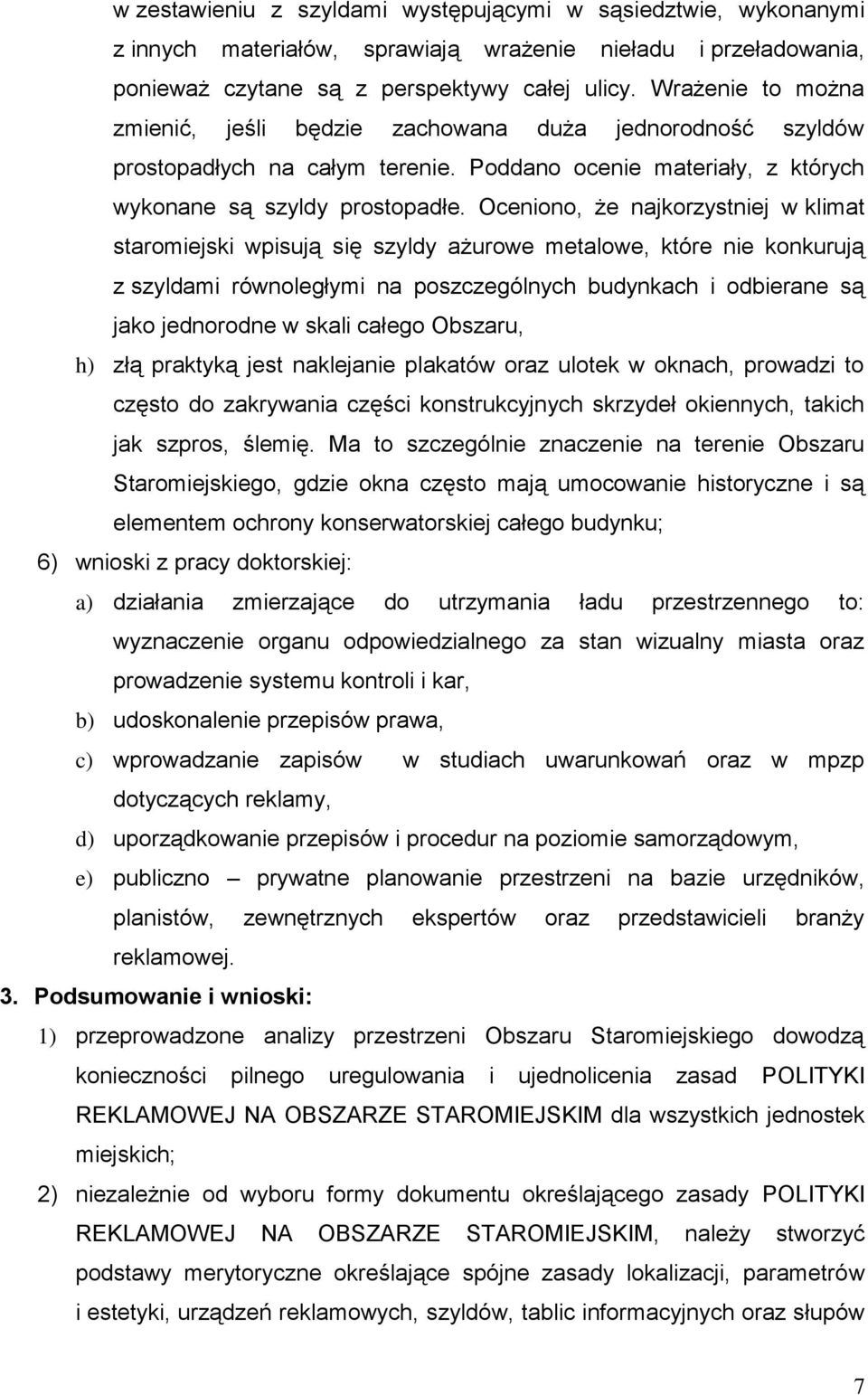 w zestawieniu z szyldami występującymi w sąsiedztwie, wykonanymi z innych materiałów, sprawiają wrażenie nieładu i przeładowania, ponieważ czytane są z perspektywy całej ulicy. Wrażenie to można zmienić, jeśli będzie zachowana duża jednorodność szyldów prostopadłych na całym terenie. Poddano ocenie materiały, z których wykonane są szyldy prostopadłe. Oceniono, że najkorzystniej w klimat staromiejski wpisują się szyldy ażurowe metalowe, które nie konkurują z szyldami równoległymi na poszczególnych budynkach i odbierane są jako jednorodne w skali całego Obszaru,

h) złą praktyką jest naklejanie plakatów oraz ulotek w oknach, prowadzi to często do zakrywania części konstrukcyjnych skrzydeł okiennych, takich jak szpros, ślemię. Ma to szczególnie znaczenie na terenie Obszaru Staromiejskiego, gdzie okna często mają umocowanie historyczne i są elementem ochrony konserwatorskiej całego budynku;

6) wnioski z pracy doktorskiej:

a) działania zmierzające do utrzymania ładu przestrzennego to: wyznaczenie organu odpowiedzialnego za stan wizualny miasta oraz prowadzenie systemu kontroli i kar,

b) udoskonalenie przepisów prawa,

c) wprowadzanie zapisów w studiach uwarunkowań oraz w mpzp dotyczących reklamy,

d) uporządkowanie przepisów i procedur na poziomie samorządowym,

e) publiczno – prywatne planowanie przestrzeni na bazie urzędników, planistów, zewnętrznych ekspertów oraz przedstawicieli branży reklamowej.

3. Podsumowanie i wnioski:

1) przeprowadzone analizy przestrzeni Obszaru Staromiejskiego dowodzą konieczności pilnego uregulowania i ujednolicenia zasad POLITYKI REKLAMOWEJ NA OBSZARZE STAROMIEJSKIM dla wszystkich jednostek miejskich;

2) niezależnie od wyboru formy dokumentu określającego zasady POLITYKI REKLAMOWEJ NA OBSZARZE STAROMIEJSKIM, należy stworzyć podstawy merytoryczne określające spójne zasady lokalizacji, parametrów i estetyki, urządzeń reklamowych, szyldów, tablic informacyjnych oraz słupów

7